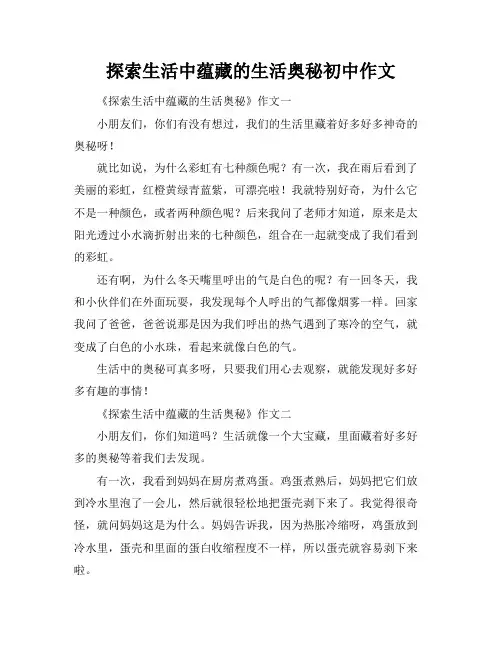 探索生活中蕴藏的生活奥秘初中作文

《探索生活中蕴藏的生活奥秘》作文一

小朋友们，你们有没有想过，我们的生活里藏着好多好多神奇的奥秘呀！

就比如说，为什么彩虹有七种颜色呢？有一次，我在雨后看到了美丽的彩虹，红橙黄绿青蓝紫，可漂亮啦！我就特别好奇，为什么它不是一种颜色，或者两种颜色呢？后来我问了老师才知道，原来是太阳光透过小水滴折射出来的七种颜色，组合在一起就变成了我们看到的彩虹。

还有啊，为什么冬天嘴里呼出的气是白色的呢？有一回冬天，我和小伙伴们在外面玩耍，我发现每个人呼出的气都像烟雾一样。回家我问了爸爸，爸爸说那是因为我们呼出的热气遇到了寒冷的空气，就变成了白色的小水珠，看起来就像白色的气。

生活中的奥秘可真多呀，只要我们用心去观察，就能发现好多好多有趣的事情！

《探索生活中蕴藏的生活奥秘》作文二

小朋友们，你们知道吗？生活就像一个大宝藏，里面藏着好多好多的奥秘等着我们去发现。

有一次，我看到妈妈在厨房煮鸡蛋。鸡蛋煮熟后，妈妈把它们放到冷水里泡了一会儿，然后就很轻松地把蛋壳剥下来了。我觉得很奇怪，就问妈妈这是为什么。妈妈告诉我，因为热胀冷缩呀，鸡蛋放到冷水里，蛋壳和里面的蛋白收缩程度不一样，所以蛋壳就容易剥下来啦。